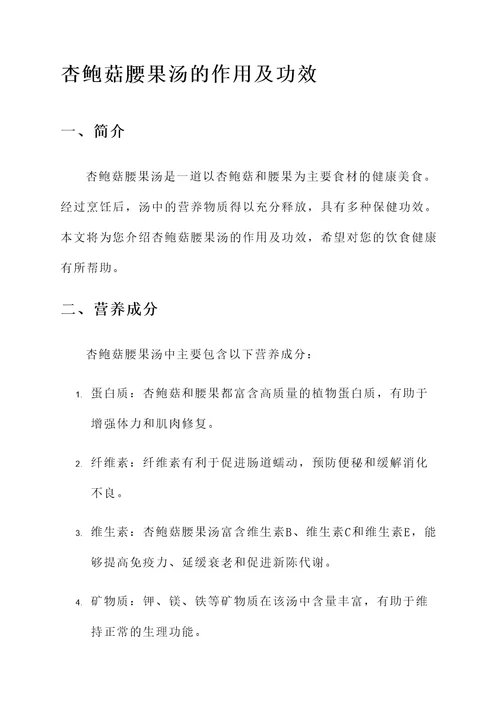 杏鲍菇腰果汤的作用及功效

一、简介

杏鲍菇腰果汤是一道以杏鲍菇和腰果为主要食材的健康美食。经过烹饪后，汤中的营养物质得以充分释放，具有多种保健功效。本文将为您介绍杏鲍菇腰果汤的作用及功效，希望对您的饮食健康有所帮助。

二、营养成分

杏鲍菇腰果汤中主要包含以下营养成分：

1. 蛋白质：杏鲍菇和腰果都富含高质量的植物蛋白质，有助于增强体力和肌肉修复。

2. 纤维素：纤维素有利于促进肠道蠕动，预防便秘和缓解消化不良。

3. 维生素：杏鲍菇腰果汤富含维生素B、维生素C和维生素E，能够提高免疫力、延缓衰老和促进新陈代谢。

4. 矿物质：钾、镁、铁等矿物质在该汤中含量丰富，有助于维持正常的生理功能。